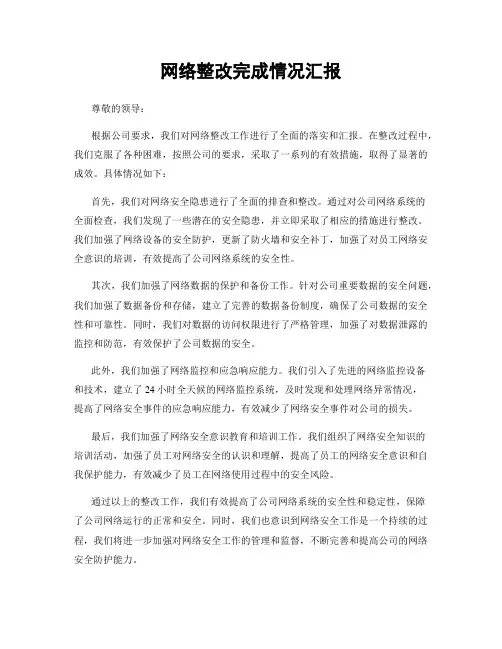 网络整改完成情况汇报

尊敬的领导：

根据公司要求，我们对网络整改工作进行了全面的落实和汇报。在整改过程中，我们克服了各种困难，按照公司的要求，采取了一系列的有效措施，取得了显著的成效。具体情况如下：

首先，我们对网络安全隐患进行了全面的排查和整改。通过对公司网络系统的全面检查，我们发现了一些潜在的安全隐患，并立即采取了相应的措施进行整改。我们加强了网络设备的安全防护，更新了防火墙和安全补丁，加强了对员工网络安全意识的培训，有效提高了公司网络系统的安全性。

其次，我们加强了网络数据的保护和备份工作。针对公司重要数据的安全问题，我们加强了数据备份和存储，建立了完善的数据备份制度，确保了公司数据的安全性和可靠性。同时，我们对数据的访问权限进行了严格管理，加强了对数据泄露的监控和防范，有效保护了公司数据的安全。

此外，我们加强了网络监控和应急响应能力。我们引入了先进的网络监控设备和技术，建立了24小时全天候的网络监控系统，及时发现和处理网络异常情况，提高了网络安全事件的应急响应能力，有效减少了网络安全事件对公司的损失。

最后，我们加强了网络安全意识教育和培训工作。我们组织了网络安全知识的培训活动，加强了员工对网络安全的认识和理解，提高了员工的网络安全意识和自我保护能力，有效减少了员工在网络使用过程中的安全风险。

通过以上的整改工作，我们有效提高了公司网络系统的安全性和稳定性，保障了公司网络运行的正常和安全。同时，我们也意识到网络安全工作是一个持续的过程，我们将进一步加强对网络安全工作的管理和监督，不断完善和提高公司的网络安全防护能力。